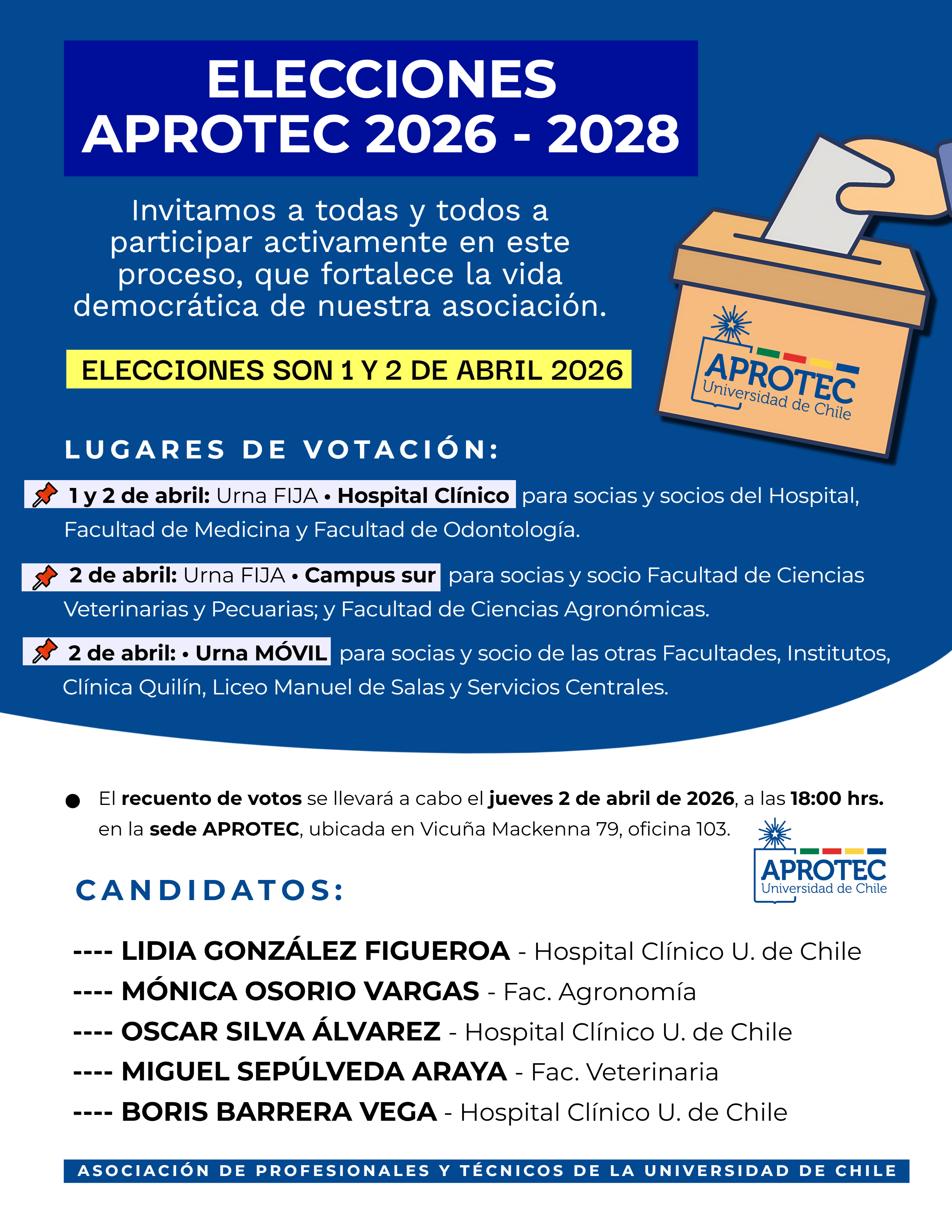 ELECCIONES
APROTEC 2026 - 2028

Invitamos a todas y todos a participar activamente en este proceso, que fortalece la vida democrática de nuestra asociación.

ELECCIONES SON 1 Y 2 DE ABRIL 2026

APROTEC
Universidad de Chile

LUGARES DE VOTACIÓN:

1 y 2 de abril: Urna FIJA • Hospital Clínico para socias y socios del Hospital, Facultad de Medicina y Facultad de Odontología.

2 de abril: Urna FIJA • Campus sur para socias y socio Facultad de Ciencias Veterinarias y Pecuarias; y Facultad de Ciencias Agronómicas.

2 de abril: • Urna MÓVIL para socias y socio de las otras Facultades, Institutos, Clínica Quilín, Liceo Manuel de Salas y Servicios Centrales.

● El recuento de votos se llevará a cabo el jueves 2 de abril de 2026, a las 18:00 hrs. en la sede APROTEC, ubicada en Vicuña Mackenna 79, oficina 103.

APROTEC
Universidad de Chile

CANDIDATOS:

---- LIDIA GONZÁLEZ FIGUEROA - Hospital Clínico U. de Chile
---- MÓNICA OSORIO VARGAS - Fac. Agronomía
---- OSCAR SILVA ÁLVAREZ - Hospital Clínico U. de Chile
---- MIGUEL SEPÚLVEDA ARAYA - Fac. Veterinaria
---- BORIS BARRERA VEGA - Hospital Clínico U. de Chile

ASOCIACIÓN DE PROFESIONALES Y TÉCNICOS DE LA UNIVERSIDAD DE CHILE